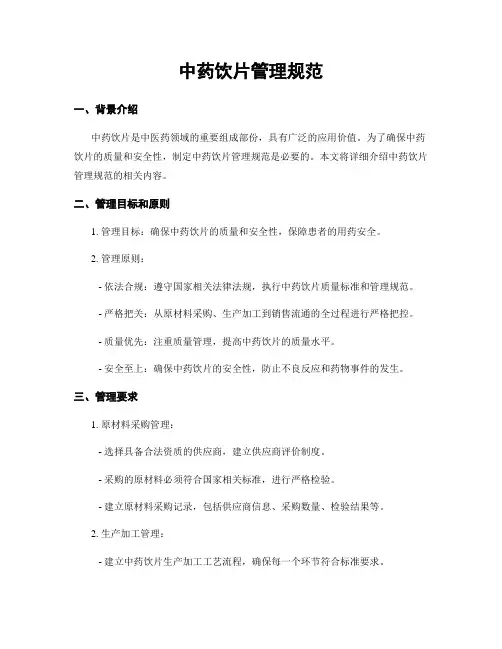 中药饮片管理规范

一、背景介绍

中药饮片是中医药领域的重要组成部份，具有广泛的应用价值。为了确保中药饮片的质量和安全性，制定中药饮片管理规范是必要的。本文将详细介绍中药饮片管理规范的相关内容。

二、管理目标和原则

1. 管理目标：确保中药饮片的质量和安全性，保障患者的用药安全。

2. 管理原则：

- 依法合规：遵守国家相关法律法规，执行中药饮片质量标准和管理规范。

- 严格把关：从原材料采购、生产加工到销售流通的全过程进行严格把控。

- 质量优先：注重质量管理，提高中药饮片的质量水平。

- 安全至上：确保中药饮片的安全性，防止不良反应和药物事件的发生。

三、管理要求

1. 原材料采购管理：

- 选择具备合法资质的供应商，建立供应商评价制度。

- 采购的原材料必须符合国家相关标准，进行严格检验。

- 建立原材料采购记录，包括供应商信息、采购数量、检验结果等。

2. 生产加工管理：

- 建立中药饮片生产加工工艺流程，确保每一个环节符合标准要求。